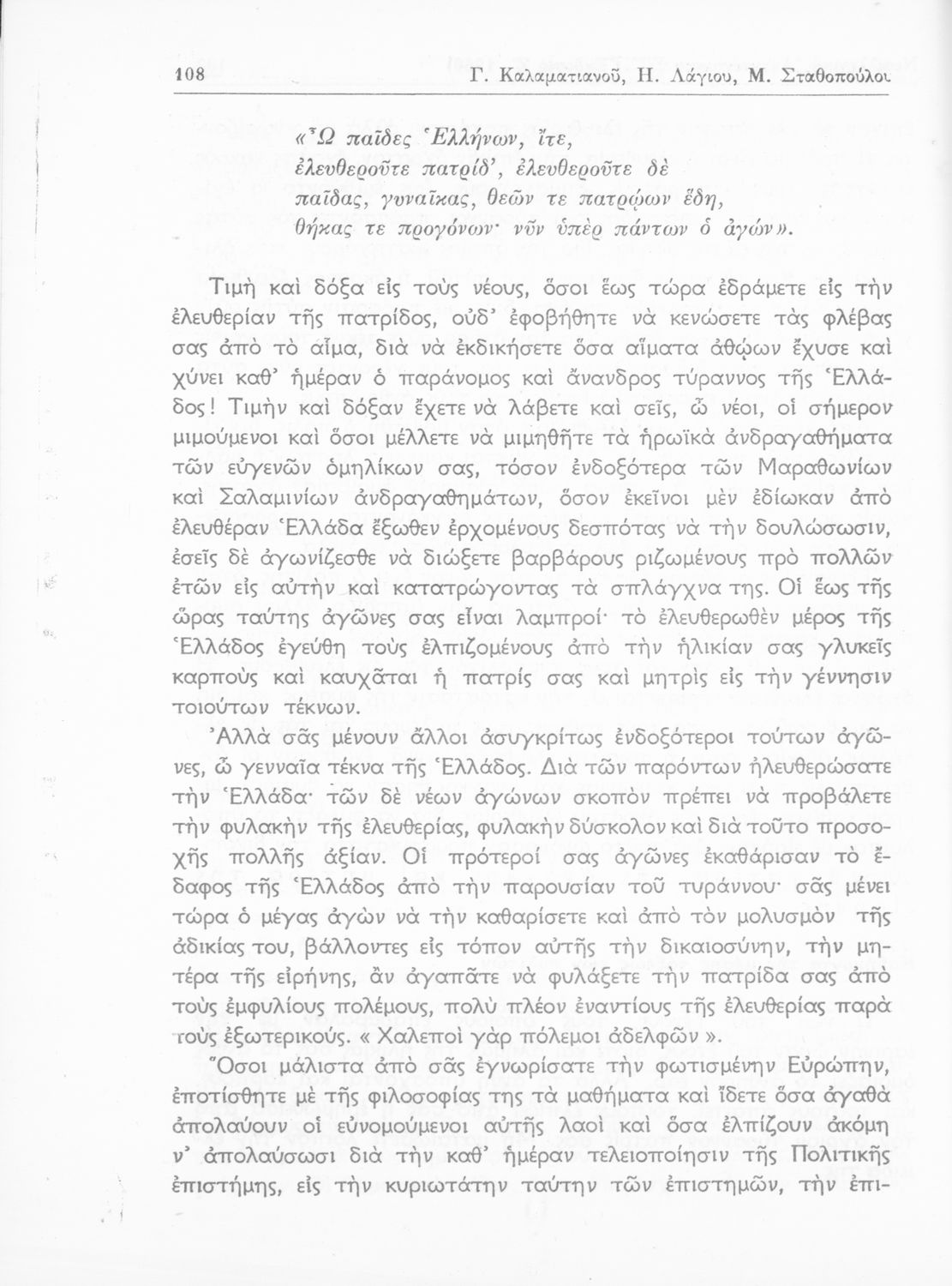 108 Γ. Καλαματιανοῦ, Η. Λάγιου, Μ. Σταθοπούλου

«Ὦ παῖδες Ἑλλήνων, ἴτε,
ἐλευθεροῦτε πατρίδ', ἐλευθεροῦτε δὲ
παῖδας, γυναῖκας, θεῶν τε πατρῴων ἕδη,
θήκας τε προγόνων· νῦν ὑπὲρ πάντων ὁ ἀγών».

Τιμὴ καὶ δόξα εἰς τοὺς νέους, ὅσοι ἕως τώρα ἐδράμετε εἰς τὴν ἐλευθερίαν τῆς πατρίδος, οὐδ' ἐφοβήθητε νὰ κενώσετε τὰς φλέβας σας ἀπὸ τὸ αἷμα, διὰ νὰ ἐκδικήσετε ὅσα αἵματα ἀθῴων ἔχυσε καὶ χύνει καθ' ἡμέραν ὁ παράνομος καὶ ἄνανδρος τύραννος τῆς Ἑλλάδος! Τιμὴν καὶ δόξαν ἔχετε νὰ λάβετε καὶ σεῖς, ὦ νέοι, οἱ σήμερον μιμούμενοι καὶ ὅσοι μέλλετε νὰ μιμηθῆτε τὰ ἡρωϊκὰ ἀνδραγαθήματα τῶν εὐγενῶν ὁμηλίκων σας, τόσον ἐνδοξότερα τῶν Μαραθωνίων καὶ Σαλαμινίων ἀνδραγαθημάτων, ὅσον ἐκεῖνοι μὲν ἐδίωκαν ἀπὸ ἐλευθέραν Ἑλλάδα ἔξωθεν ἐρχομένους δεσπότας νὰ τὴν δουλώσωσιν, ἐσεῖς δὲ ἀγωνίζεσθε νὰ διώξετε βαρβάρους ριζωμένους πρὸ πολλῶν ἐτῶν εἰς αὐτὴν καὶ κατατρώγοντας τὰ σπλάγχνα της. Οἱ ἕως τῆς ὥρας ταύτης ἀγῶνες σας εἶναι λαμπροί· τὸ ἐλευθερωθὲν μέρος τῆς Ἑλλάδος ἐγεύθη τοὺς ἐλπιζομένους ἀπὸ τὴν ἡλικίαν σας γλυκεῖς καρποὺς καὶ καυχᾶται ἡ πατρίς σας καὶ μητρὶς εἰς τὴν γέννησιν τοιούτων τέκνων.

Ἀλλὰ σᾶς μένουν ἄλλοι ἀσυγκρίτως ἐνδοξότεροι τούτων ἀγῶνες, ὦ γενναῖα τέκνα τῆς Ἑλλάδος. Διὰ τῶν παρόντων ἠλευθερώσατε τὴν Ἑλλάδα· τῶν δὲ νέων ἀγώνων σκοπὸν πρέπει νὰ προβάλετε τὴν φυλακὴν τῆς ἐλευθερίας, φυλακὴν δύσκολον καὶ διὰ τοῦτο προσοχῆς πολλῆς ἀξίαν. Οἱ πρότεροί σας ἀγῶνες ἐκαθάρισαν τὸ ἔδαφος τῆς Ἑλλάδος ἀπὸ τὴν παρουσίαν τοῦ τυράννου· σᾶς μένει τώρα ὁ μέγας ἀγὼν νὰ τὴν καθαρίσετε καὶ ἀπὸ τὸν μολυσμὸν τῆς ἀδικίας του, βάλλοντες εἰς τόπον αὐτῆς τὴν δικαιοσύνην, τὴν μητέρα τῆς εἰρήνης, ἂν ἀγαπᾶτε νὰ φυλάξετε τὴν πατρίδα σας ἀπὸ τοὺς ἐμφυλίους πολέμους, πολὺ πλέον ἐναντίους τῆς ἐλευθερίας παρὰ τοὺς ἐξωτερικούς. « Χαλεποὶ γὰρ πόλεμοι ἀδελφῶν ».

Ὅσοι μάλιστα ἀπὸ σᾶς ἐγνωρίσατε τὴν φωτισμένην Εὐρώπην, ἐποτίσθητε μὲ τῆς φιλοσοφίας της τὰ μαθήματα καὶ ἴδετε ὅσα ἀγαθὰ ἀπολαύουν οἱ εὐνομούμενοι αὐτῆς λαοὶ καὶ ὅσα ἐλπίζουν ἀκόμη ν' ἀπολαύσωσι διὰ τὴν καθ' ἡμέραν τελειοποίησιν τῆς Πολιτικῆς ἐπιστήμης, εἰς τὴν κυριωτάτην ταύτην τῶν ἐπιστημῶν, τὴν ἐπι-